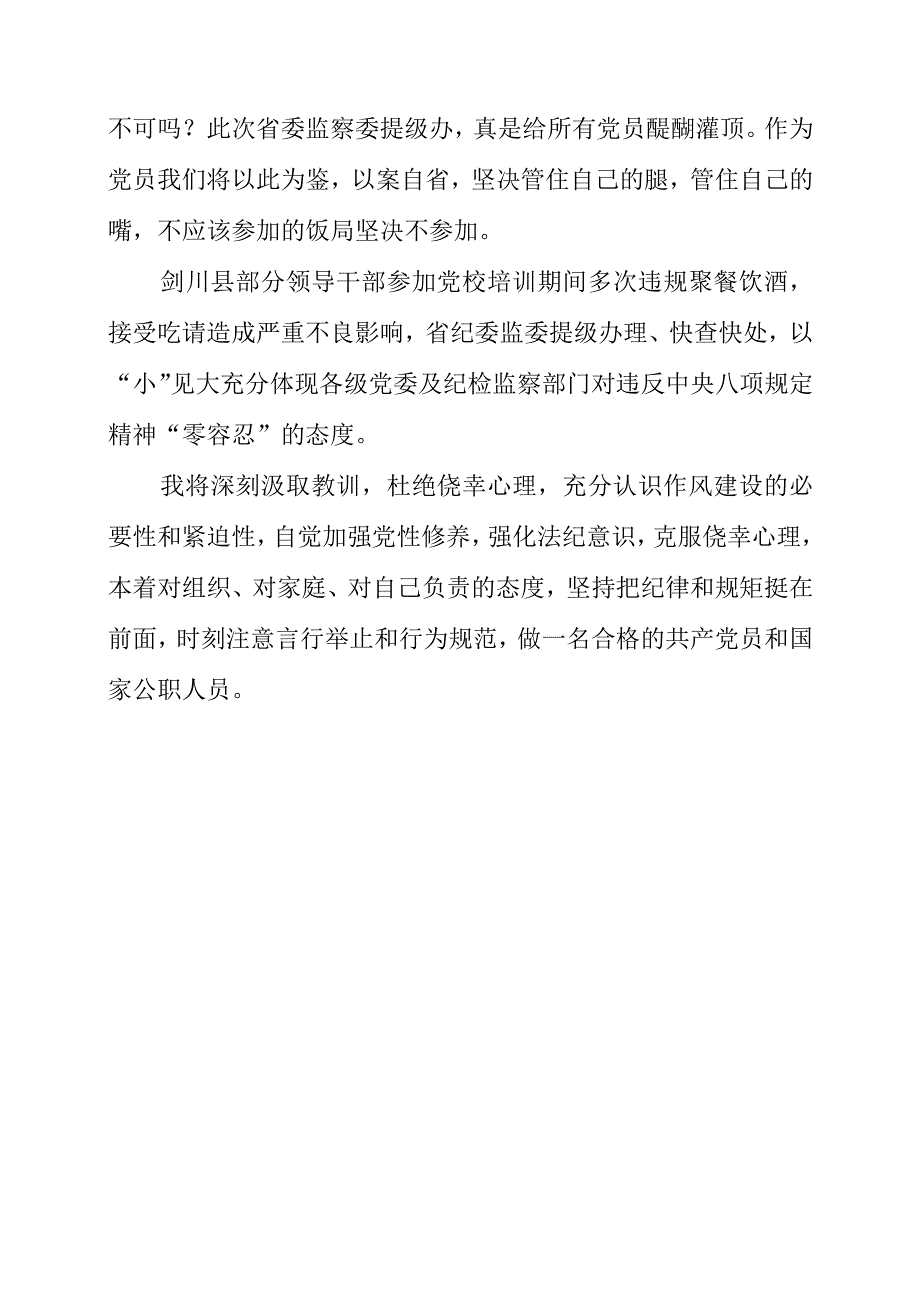 不可吗？此次省委监察委提级办，真是给所有党员醍醐灌顶。作为党员我们将以此为鉴，以案自省，坚决管住自己的腿，管住自己的嘴，不应该参加的饭局坚决不参加。

剑川县部分领导干部参加党校培训期间多次违规聚餐饮酒，接受吃请造成严重不良影响，省纪委监委提级办理、快查快处，以“小”见大充分体现各级党委及纪检监察部门对违反中央八项规定精神“零容忍”的态度。

我将深刻汲取教训，杜绝侥幸心理，充分认识作风建设的必要性和紧迫性，自觉加强党性修养，强化法纪意识，克服侥幸心理，本着对组织、对家庭、对自己负责的态度，坚持把纪律和规矩挺在前面，时刻注意言行举止和行为规范，做一名合格的共产党员和国家公职人员。